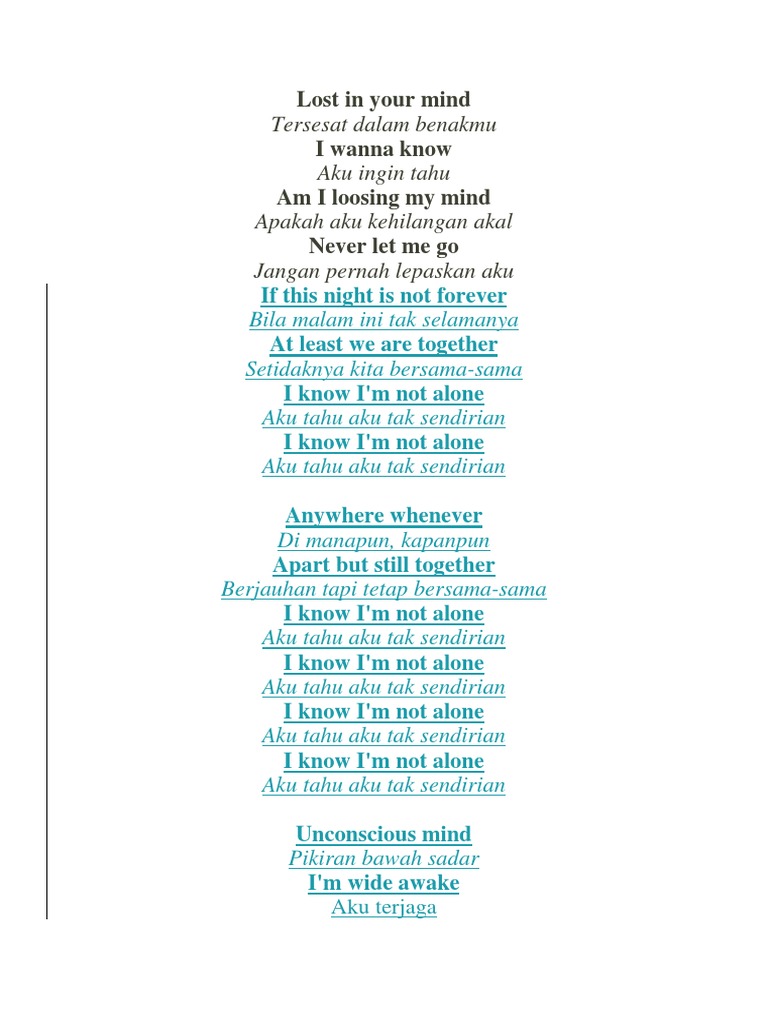 Lost in your mind
Tersesat dalam benakmu
I wanna know
Aku ingin tahu
Am I loosing my mind
Apakah aku kehilangan akal
Never let me go
Jangan pernah lepaskan aku
If this night is not forever
Bila malam ini tak selamanya
At least we are together
Setidaknya kita bersama-sama
I know I'm not alone
Aku tahu aku tak sendirian
I know I'm not alone
Aku tahu aku tak sendirian

Anywhere whenever
Di manapun, kapanpun
Apart but still together
Berjauhan tapi tetap bersama-sama
I know I'm not alone
Aku tahu aku tak sendirian
I know I'm not alone
Aku tahu aku tak sendirian
I know I'm not alone
Aku tahu aku tak sendirian
I know I'm not alone
Aku tahu aku tak sendirian

Unconscious mind
Pikiran bawah sadar
I'm wide awake
Aku terjaga